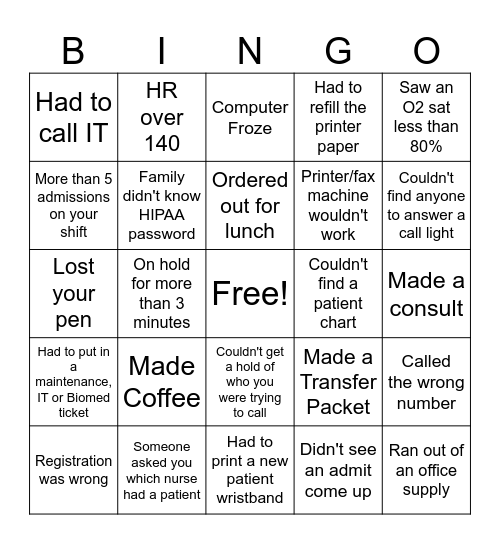 | B | I | N | G | O |
|---|---|---|---|---|
| Had to call IT | HR over 140 | Computer Froze | Had to refill the printer paper | Saw an O2 sat less than 80% |
| More than 5 admissions on your shift | Family didn't know HIPAA password | Ordered out for lunch | Printer/fax machine wouldn't work | Couldn't find anyone to answer a call light |
| Lost your pen | On hold for more than 3 minutes | Free! | Couldn't find a patient chart | Made a consult |
| Had to put in a maintenance, IT or Biomed ticket | Made Coffee | Couldn't get a hold of who you were trying to call | Made a Transfer Packet | Called the wrong number |
| Registration was wrong | Someone asked you which nurse had a patient | Had to print a new patient wristband | Didn't see an admit come up | Ran out of an office supply |